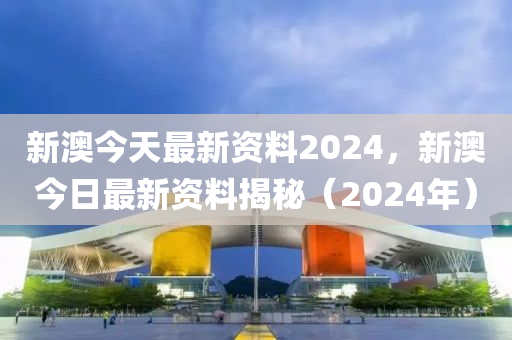 新澳今天最新资料2024，新澳今日最新资料揭秘（2024年）